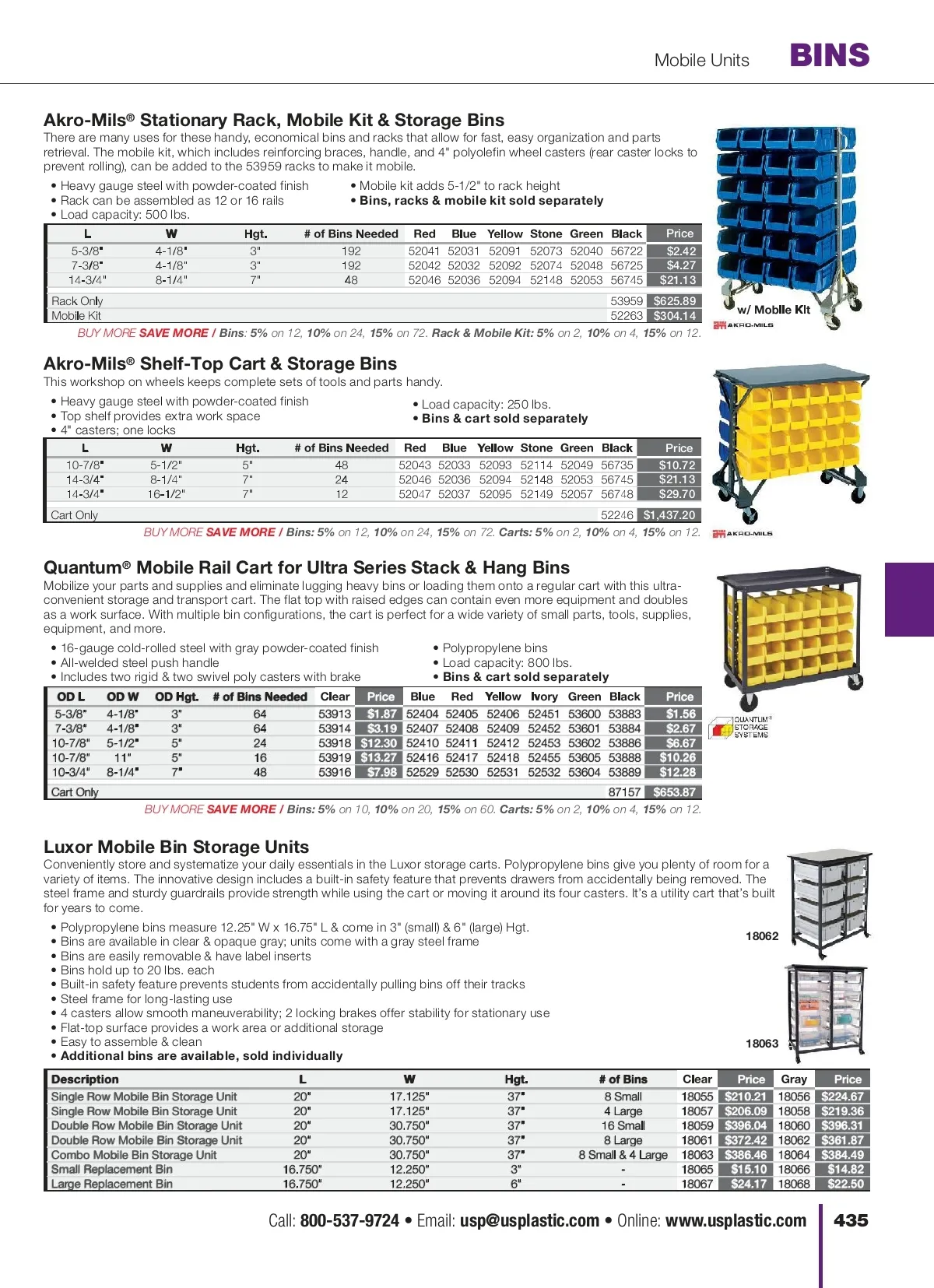 Mobile Units BINS

Akro-Mils® Stationary Rack, Mobile Kit & Storage Bins

There are many uses for these handy, economical bins and racks that allow for fast, easy organization and parts retrieval. The mobile kit, which includes reinforcing braces, handle, and 4" polyolefin wheel casters (rear caster locks to prevent rolling), can be added to the 53959 racks to make it mobile.

• Heavy gauge steel with powder-coated finish
• Rack can be assembled as 12 or 16 rails
• Load capacity: 500 lbs.
• Mobile kit adds 5-1/2" to rack height
• Bins, racks & mobile kit sold separately

| L | W | Hgt. | # of Bins Needed | Red | Blue | Yellow | Stone | Green | Black | Price |
|---|---|---|---|---|---|---|---|---|---|---|
| 5-3/8" | 4-1/8" | 3" | 192 | 52041 | 52031 | 52091 | 52073 | 52040 | 56722 | $2.42 |
| 7-3/8" | 4-1/8" | 3" | 192 | 52042 | 52032 | 52092 | 52074 | 52048 | 56725 | $4.27 |
| 14-3/4" | 8-1/4" | 7" | 48 | 52046 | 52036 | 52094 | 52148 | 52053 | 56745 | $21.13 |
| Rack Only | | | | | | | | | 53959 | $625.89 |
| Mobile Kit | | | | | | | | | 52263 | $304.14 |

BUY MORE SAVE MORE / Bins: 5% on 12, 10% on 24, 15% on 72. Rack & Mobile Kit: 5% on 2, 10% on 4, 15% on 12.

w/ Mobile Kit
AKRO-MILS

Akro-Mils® Shelf-Top Cart & Storage Bins

This workshop on wheels keeps complete sets of tools and parts handy.

• Heavy gauge steel with powder-coated finish
• Top shelf provides extra work space
• 4" casters; one locks
• Load capacity: 250 lbs.
• Bins & cart sold separately

| L | W | Hgt. | # of Bins Needed | Red | Blue | Yellow | Stone | Green | Black | Price |
|---|---|---|---|---|---|---|---|---|---|---|
| 10-7/8" | 5-1/2" | 5" | 48 | 52043 | 52033 | 52093 | 52114 | 52049 | 56735 | $10.72 |
| 14-3/4" | 8-1/4" | 7" | 24 | 52046 | 52036 | 52094 | 52148 | 52053 | 56745 | $21.13 |
| 14-3/4" | 16-1/2" | 7" | 12 | 52047 | 52037 | 52095 | 52149 | 52057 | 56748 | $29.70 |
| Cart Only | | | | | | | | | 52246 | $1,437.20 |

BUY MORE SAVE MORE / Bins: 5% on 12, 10% on 24, 15% on 72. Carts: 5% on 2, 10% on 4, 15% on 12.

AKRO-MILS

Quantum® Mobile Rail Cart for Ultra Series Stack & Hang Bins

Mobilize your parts and supplies and eliminate lugging heavy bins or loading them onto a regular cart with this ultra-convenient storage and transport cart. The flat top with raised edges can contain even more equipment and doubles as a work surface. With multiple bin configurations, the cart is perfect for a wide variety of small parts, tools, supplies, equipment, and more.

• 16-gauge cold-rolled steel with gray powder-coated finish
• All-welded steel push handle
• Includes two rigid & two swivel poly casters with brake
• Polypropylene bins
• Load capacity: 800 lbs.
• Bins & cart sold separately

| OD L | OD W | OD Hgt. | # of Bins Needed | Clear | Price | Blue | Red | Yellow | Ivory | Green | Black | Price |
|---|---|---|---|---|---|---|---|---|---|---|---|---|
| 5-3/8" | 4-1/8" | 3" | 64 | 53913 | $1.87 | 52404 | 52405 | 52406 | 52451 | 53600 | 53883 | $1.56 |
| 7-3/8" | 4-1/8" | 3" | 64 | 53914 | $3.19 | 52407 | 52408 | 52409 | 52452 | 53601 | 53884 | $2.67 |
| 10-7/8" | 5-1/2" | 5" | 24 | 53918 | $12.30 | 52410 | 52411 | 52412 | 52453 | 53602 | 53886 | $6.67 |
| 10-7/8" | 11" | 5" | 16 | 53919 | $13.27 | 52416 | 52417 | 52418 | 52455 | 53605 | 53888 | $10.26 |
| 10-3/4" | 8-1/4" | 7" | 48 | 53916 | $7.98 | 52529 | 52530 | 52531 | 52532 | 53604 | 53889 | $12.28 |
| Cart Only | | | | | | | | | | | 87157 | $653.87 |

BUY MORE SAVE MORE / Bins: 5% on 10, 10% on 20, 15% on 60. Carts: 5% on 2, 10% on 4, 15% on 12.

QUANTUM® STORAGE SYSTEMS

Luxor Mobile Bin Storage Units

Conveniently store and systematize your daily essentials in the Luxor storage carts. Polypropylene bins give you plenty of room for a variety of items. The innovative design includes a built-in safety feature that prevents drawers from accidentally being removed. The steel frame and sturdy guardrails provide strength while using the cart or moving it around its four casters. It's a utility cart that's built for years to come.

• Polypropylene bins measure 12.25" W x 16.75" L & come in 3" (small) & 6" (large) Hgt.
• Bins are available in clear & opaque gray; units come with a gray steel frame
• Bins are easily removable & have label inserts
• Bins hold up to 20 lbs. each
• Built-in safety feature prevents students from accidentally pulling bins off their tracks
• Steel frame for long-lasting use
• 4 casters allow smooth maneuverability; 2 locking brakes offer stability for stationary use
• Flat-top surface provides a work area or additional storage
• Easy to assemble & clean
• Additional bins are available, sold individually

18062

18063

| Description | L | W | Hgt. | # of Bins | Clear | Price | Gray | Price |
|---|---|---|---|---|---|---|---|---|
| Single Row Mobile Bin Storage Unit | 20" | 17.125" | 37" | 8 Small | 18055 | $210.21 | 18056 | $224.67 |
| Single Row Mobile Bin Storage Unit | 20" | 17.125" | 37" | 4 Large | 18057 | $206.09 | 18058 | $219.36 |
| Double Row Mobile Bin Storage Unit | 20" | 30.750" | 37" | 16 Small | 18059 | $396.04 | 18060 | $396.31 |
| Double Row Mobile Bin Storage Unit | 20" | 30.750" | 37" | 8 Large | 18061 | $372.42 | 18062 | $361.87 |
| Combo Mobile Bin Storage Unit | 20" | 30.750" | 37" | 8 Small & 4 Large | 18063 | $386.46 | 18064 | $384.49 |
| Small Replacement Bin | 16.750" | 12.250" | 3" | - | 18065 | $15.10 | 18066 | $14.82 |
| Large Replacement Bin | 16.750" | 12.250" | 6" | - | 18067 | $24.17 | 18068 | $22.50 |

Call: 800-537-9724 • Email: usp@usplastic.com • Online: www.usplastic.com 435